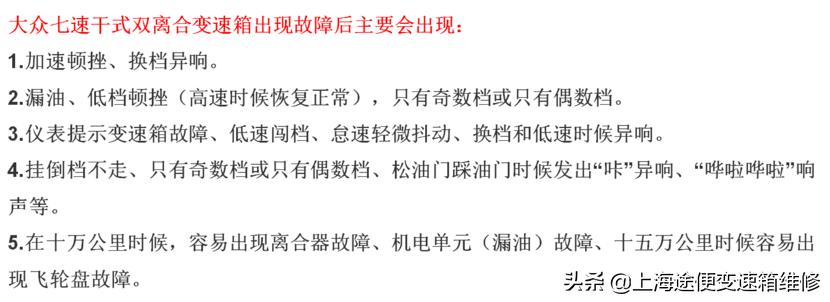 大众七速干式双离合变速箱出现故障后主要会出现：

1.加速顿挫、换档异响。

2.漏油、低档顿挫（高速时候恢复正常），只有奇数档或只有偶数档。

3.仪表提示变速箱故障、低速闯档、怠速轻微抖动、换档和低速时候异响。

4.挂倒档不走、只有奇数档或只有偶数档、松油门踩油门时候发出“咔”异响、“哗啦哗啦”响声等。

5.在十万公里时候，容易出现离合器故障、机电单元（漏油）故障、十五万公里时候容易出现飞轮盘故障。

头条 @上海途便变速箱维修